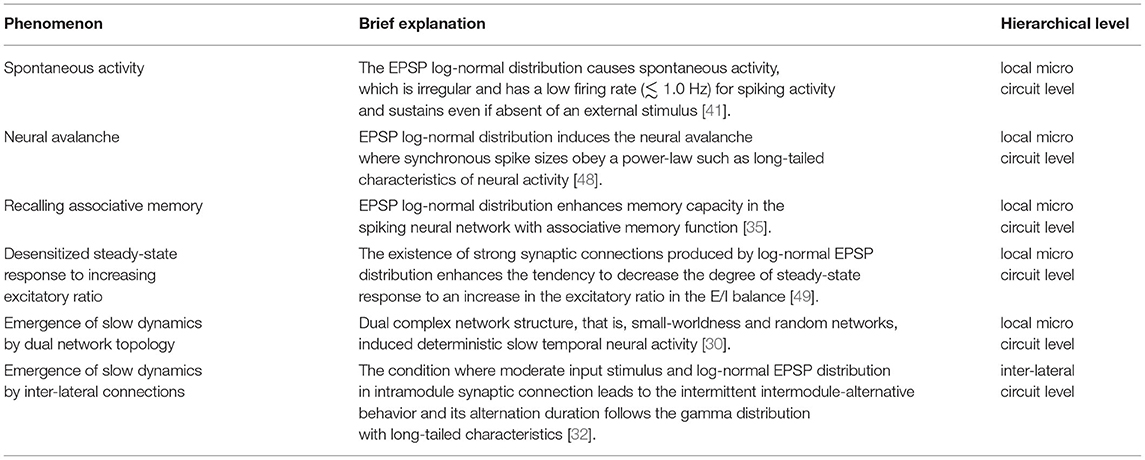 | Phenomenon | Brief explanation | Hierarchical level |
|---|---|---|
| Spontaneous activity | The EPSP log-normal distribution causes spontaneous activity, which is irregular and has a low firing rate ($\lesssim$ 1.0 Hz) for spiking activity and sustains even if absent of an external stimulus [41]. | local micro circuit level |
| Neural avalanche | EPSP log-normal distribution induces the neural avalanche where synchronous spike sizes obey a power-law such as long-tailed characteristics of neural activity [48]. | local micro circuit level |
| Recalling associative memory | EPSP log-normal distribution enhances memory capacity in the spiking neural network with associative memory function [35]. | local micro circuit level |
| Desensitized steady-state response to increasing excitatory ratio | The existence of strong synaptic connections produced by log-normal EPSP distribution enhances the tendency to decrease the degree of steady-state response to an increase in the excitatory ratio in the E/I balance [49]. | local micro circuit level |
| Emergence of slow dynamics by dual network topology | Dual complex network structure, that is, small-worldness and random networks, induced deterministic slow temporal neural activity [30]. | local micro circuit level |
| Emergence of slow dynamics by inter-lateral connections | The condition where moderate input stimulus and log-normal EPSP distribution in intramodule synaptic connection leads to the intermittent intermodule-alternative behavior and its alternation duration follows the gamma distribution with long-tailed characteristics [32]. | inter-lateral circuit level |